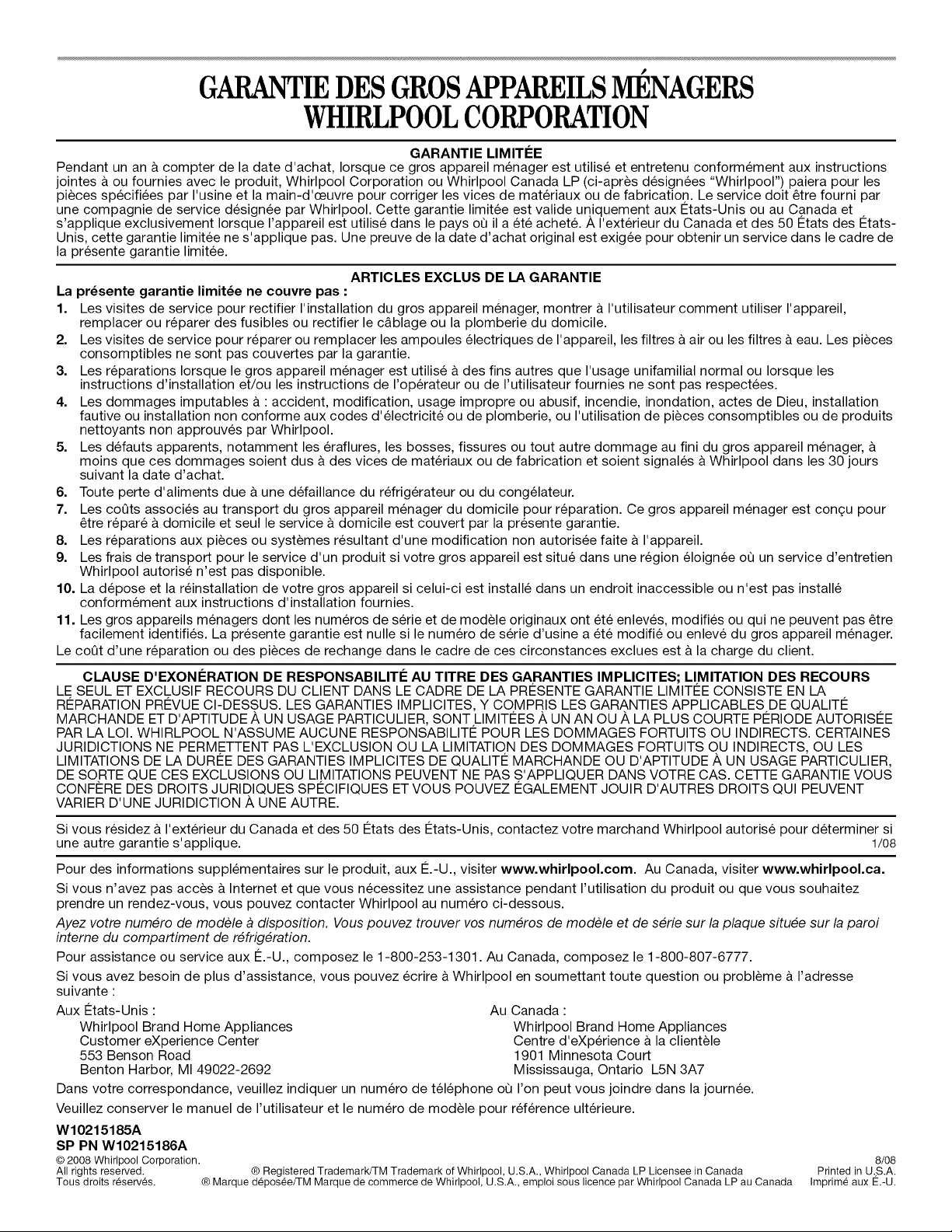 GARANTIE DES GROS APPAREILS MÉNAGERS
WHIRLPOOL CORPORATION

GARANTIE LIMITÉE

Pendant un an à compter de la date d'achat, lorsque ce gros appareil ménager est utilisé et entretenu conformément aux instructions jointes à ou fournies avec le produit, Whirlpool Corporation ou Whirlpool Canada LP (ci-après désignées "Whirlpool") paiera pour les pièces spécifiées par l'usine et la main-d'œuvre pour corriger les vices de matériaux ou de fabrication. Le service doit être fourni par une compagnie de service désignée par Whirlpool. Cette garantie limitée est valide uniquement aux États-Unis ou au Canada et s'applique exclusivement lorsque l'appareil est utilisé dans le pays où il a été acheté. À l'extérieur du Canada et des 50 États des États-Unis, cette garantie limitée ne s'applique pas. Une preuve de la date d'achat original est exigée pour obtenir un service dans le cadre de la présente garantie limitée.

ARTICLES EXCLUS DE LA GARANTIE

La présente garantie limitée ne couvre pas :

1. Les visites de service pour rectifier l'installation du gros appareil ménager, montrer à l'utilisateur comment utiliser l'appareil, remplacer ou réparer des fusibles ou rectifier le câblage ou la plomberie du domicile.
2. Les visites de service pour réparer ou remplacer les ampoules électriques de l'appareil, les filtres à air ou les filtres à eau. Les pièces consomptibles ne sont pas couvertes par la garantie.
3. Les réparations lorsque le gros appareil ménager est utilisé à des fins autres que l'usage unifamilial normal ou lorsque les instructions d'installation et/ou les instructions de l'opérateur ou de l'utilisateur fournies ne sont pas respectées.
4. Les dommages imputables à : accident, modification, usage impropre ou abusif, incendie, inondation, actes de Dieu, installation fautive ou installation non conforme aux codes d'électricité ou de plomberie, ou l'utilisation de pièces consomptibles ou de produits nettoyants non approuvés par Whirlpool.
5. Les défauts apparents, notamment les éraflures, les bosses, fissures ou tout autre dommage au fini du gros appareil ménager, à moins que ces dommages soient dus à des vices de matériaux ou de fabrication et soient signalés à Whirlpool dans les 30 jours suivant la date d'achat.
6. Toute perte d'aliments due à une défaillance du réfrigérateur ou du congélateur.
7. Les coûts associés au transport du gros appareil ménager du domicile pour réparation. Ce gros appareil ménager est conçu pour être réparé à domicile et seul le service à domicile est couvert par la présente garantie.
8. Les réparations aux pièces ou systèmes résultant d'une modification non autorisée faite à l'appareil.
9. Les frais de transport pour le service d'un produit si votre gros appareil est situé dans une région éloignée où un service d'entretien Whirlpool autorisé n'est pas disponible.
10. La dépose et la réinstallation de votre gros appareil si celui-ci est installé dans un endroit inaccessible ou n'est pas installé conformément aux instructions d'installation fournies.
11. Les gros appareils ménagers dont les numéros de série et de modèle originaux ont été enlevés, modifiés ou qui ne peuvent pas être facilement identifiés. La présente garantie est nulle si le numéro de série d'usine a été modifié ou enlevé du gros appareil ménager.

Le coût d'une réparation ou des pièces de rechange dans le cadre de ces circonstances exclues est à la charge du client.

CLAUSE D'EXONÉRATION DE RESPONSABILITÉ AU TITRE DES GARANTIES IMPLICITES; LIMITATION DES RECOURS

LE SEUL ET EXCLUSIF RECOURS DU CLIENT DANS LE CADRE DE LA PRÉSENTE GARANTIE LIMITÉE CONSISTE EN LA RÉPARATION PRÉVUE CI-DESSUS. LES GARANTIES IMPLICITES, Y COMPRIS LES GARANTIES APPLICABLES DE QUALITÉ MARCHANDE ET D'APTITUDE À UN USAGE PARTICULIER, SONT LIMITÉES À UN AN OU À LA PLUS COURTE PÉRIODE AUTORISÉE PAR LA LOI. WHIRLPOOL N'ASSUME AUCUNE RESPONSABILITÉ POUR LES DOMMAGES FORTUITS OU INDIRECTS. CERTAINES JURIDICTIONS NE PERMETTENT PAS L'EXCLUSION OU LA LIMITATION DES DOMMAGES FORTUITS OU INDIRECTS, OU LES LIMITATIONS DE LA DURÉE DES GARANTIES IMPLICITES DE QUALITÉ MARCHANDE OU D'APTITUDE À UN USAGE PARTICULIER, DE SORTE QUE CES EXCLUSIONS OU LIMITATIONS PEUVENT NE PAS S'APPLIQUER DANS VOTRE CAS. CETTE GARANTIE VOUS CONFÈRE DES DROITS JURIDIQUES SPÉCIFIQUES ET VOUS POUVEZ ÉGALEMENT JOUIR D'AUTRES DROITS QUI PEUVENT VARIER D'UNE JURIDICTION À UNE AUTRE.

Si vous résidez à l'extérieur du Canada et des 50 États des États-Unis, contactez votre marchand Whirlpool autorisé pour déterminer si une autre garantie s'applique. 1/08

Pour des informations supplémentaires sur le produit, aux É.-U., visiter www.whirlpool.com. Au Canada, visiter www.whirlpool.ca.

Si vous n'avez pas accès à Internet et que vous nécessitez une assistance pendant l'utilisation du produit ou que vous souhaitez prendre un rendez-vous, vous pouvez contacter Whirlpool au numéro ci-dessous.

Ayez votre numéro de modèle à disposition. Vous pouvez trouver vos numéros de modèle et de série sur la plaque située sur la paroi interne du compartiment de réfrigération.

Pour assistance ou service aux É.-U., composez le 1-800-253-1301. Au Canada, composez le 1-800-807-6777.

Si vous avez besoin de plus d'assistance, vous pouvez écrire à Whirlpool en soumettant toute question ou problème à l'adresse suivante :

Aux États-Unis :
Whirlpool Brand Home Appliances
Customer eXperience Center
553 Benson Road
Benton Harbor, MI 49022-2692

Au Canada :
Whirlpool Brand Home Appliances
Centre d'eXpérience à la clientèle
1901 Minnesota Court
Mississauga, Ontario L5N 3A7

Dans votre correspondance, veuillez indiquer un numéro de téléphone où l'on peut vous joindre dans la journée.

Veuillez conserver le manuel de l'utilisateur et le numéro de modèle pour référence ultérieure.

W10215185A
SP PN W10215186A

© 2008 Whirlpool Corporation.
All rights reserved.
Tous droits réservés.

® Registered Trademark/TM Trademark of Whirlpool, U.S.A., Whirlpool Canada LP Licensee in Canada
® Marque déposée/TM Marque de commerce de Whirlpool, U.S.A., emploi sous licence par Whirlpool Canada LP au Canada

8/08
Printed in U.S.A.
Imprimé aux É.-U.